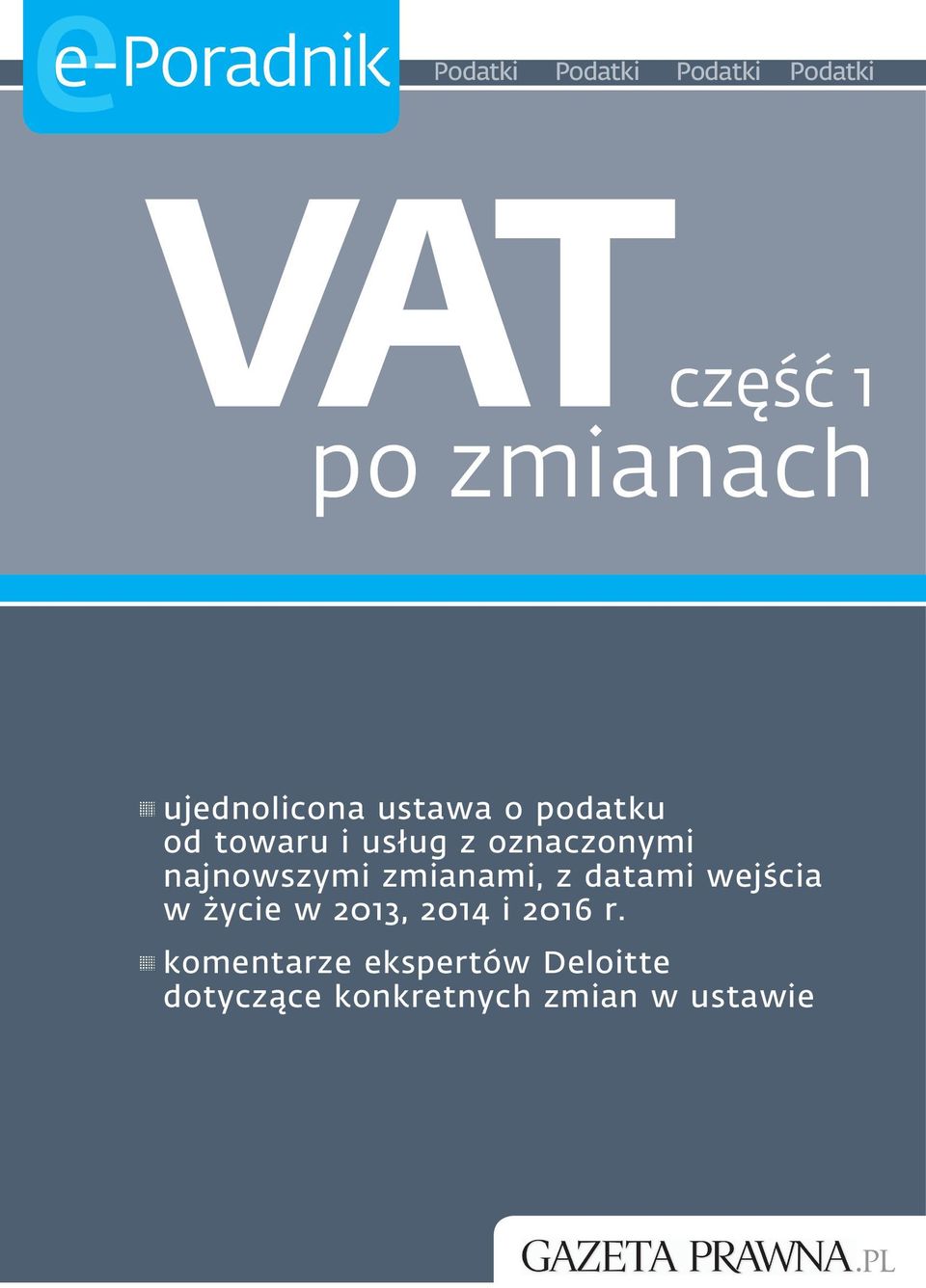 e-Poradnik

Podatki Podatki Podatki Podatki

VAT część 1
po zmianach

ujednolicona ustawa o podatku od towaru i usług z oznaczonymi najnowszymi zmianami, z datami wejścia w życie w 2013, 2014 i 2016 r.

komentarze ekspertów Deloitte dotyczące konkretnych zmian w ustawie

GAZETA PRAWNA.PL